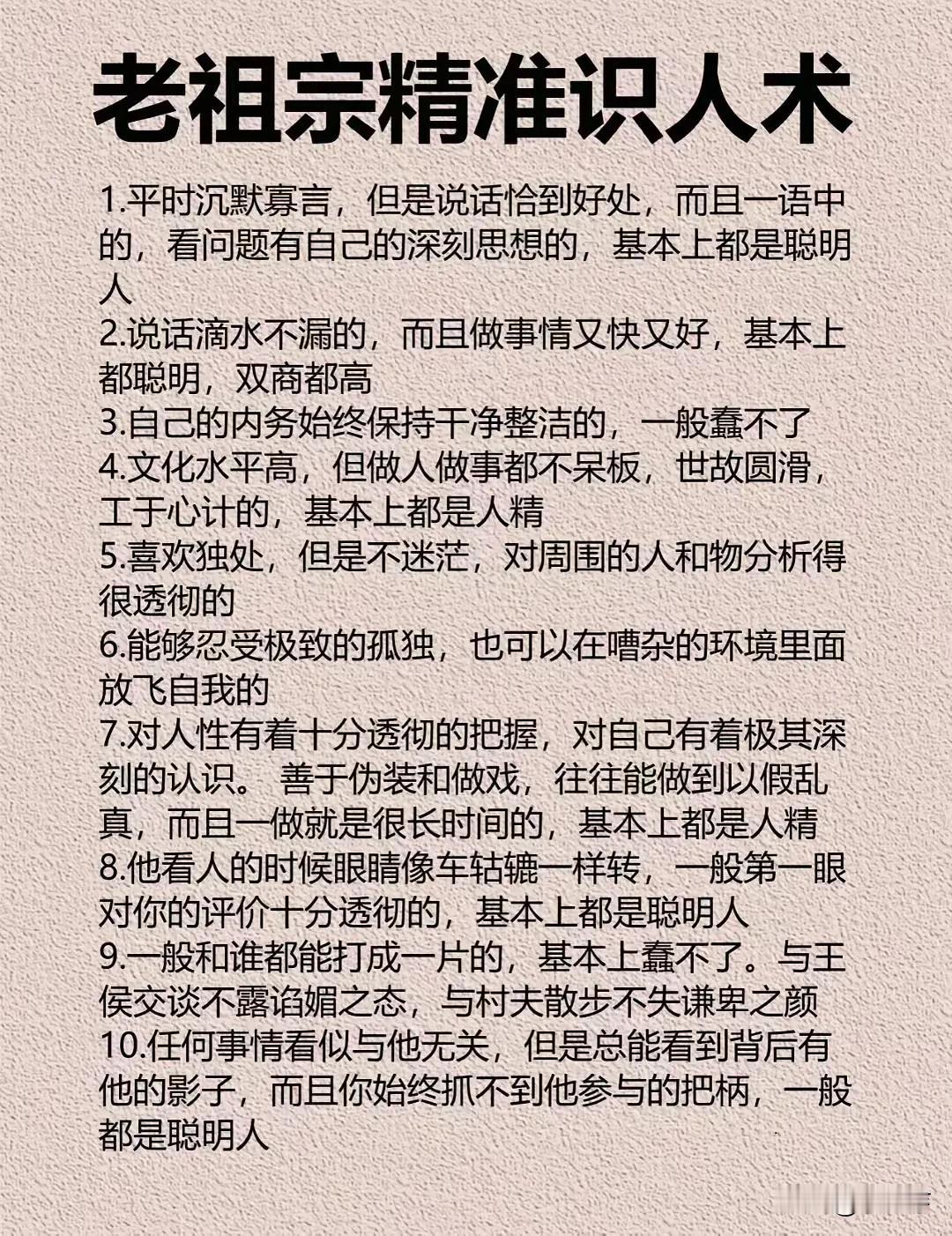 老祖宗精准识人术

1.平时沉默寡言，但是说话恰到好处，而且一语中的，看问题有自己的深刻思想的，基本上都是聪明人
2.说话滴水不漏的，而且做事情又快又好，基本上都聪明，双商都高
3.自己的内务始终保持干净整洁的，一般蠢不了
4.文化水平高，但做人做事都不呆板，世故圆滑，工于心计的，基本上都是人精
5.喜欢独处，但是不迷茫，对周围的人和物分析得很透彻的
6.能够忍受极致的孤独，也可以在嘈杂的环境里面放飞自我的
7.对人性有着十分透彻的把握，对自己有着极其深刻的认识。 善于伪装和做戏，往往能做到以假乱真，而且一做就是很长时间的，基本上都是人精
8.他看人的时候眼睛像车轱辘一样转，一般第一眼对你的评价十分透彻的，基本上都是聪明人
9.一般和谁都能打成一片的，基本上蠢不了。与王侯交谈不露谄媚之态，与村夫散步不失谦卑之颜
10.任何事情看似与他无关，但是总能看到背后有他的影子，而且你始终抓不到他参与的把柄，一般都是聪明人